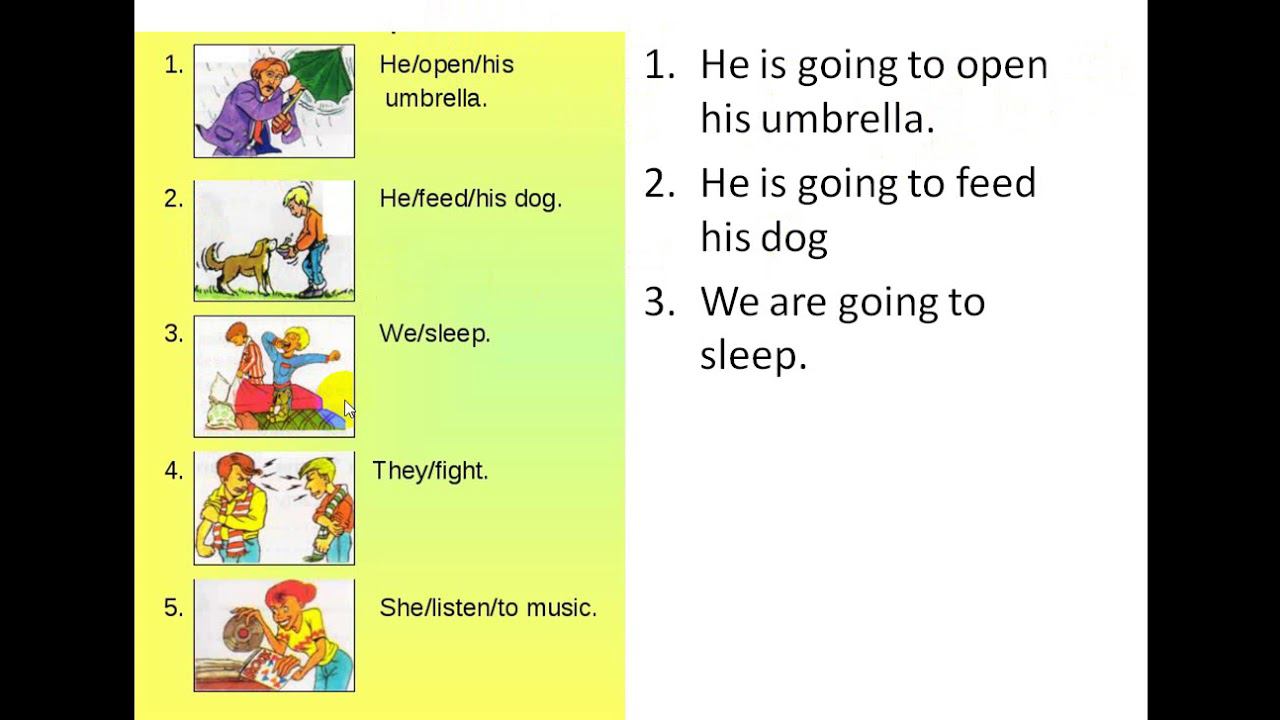 1. He/open/his umbrella.

2. He/feed/his dog.

3. We/sleep.

4. They/fight.

5. She/listen/to music.

1. He is going to open his umbrella.

2. He is going to feed his dog

3. We are going to sleep.